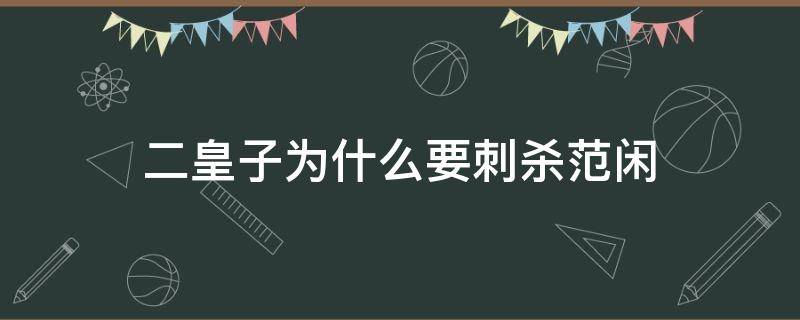 二皇子为什么要刺杀范闲